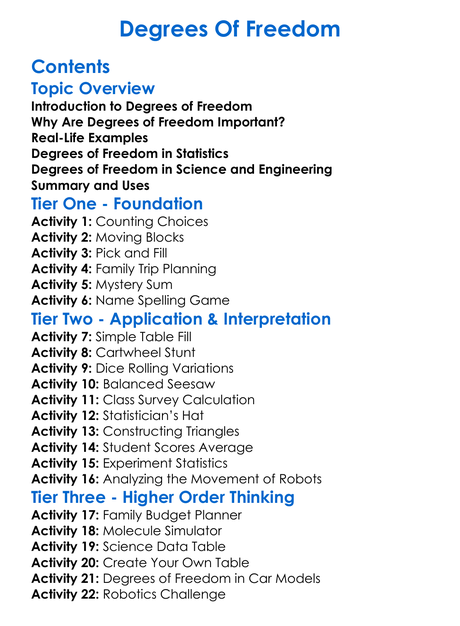 Degrees Of Freedom

Contents

Topic Overview
Introduction to Degrees of Freedom
Why Are Degrees of Freedom Important?
Real-Life Examples
Degrees of Freedom in Statistics
Degrees of Freedom in Science and Engineering
Summary and Uses

Tier One - Foundation
Activity 1: Counting Choices
Activity 2: Moving Blocks
Activity 3: Pick and Fill
Activity 4: Family Trip Planning
Activity 5: Mystery Sum
Activity 6: Name Spelling Game

Tier Two - Application & Interpretation
Activity 7: Simple Table Fill
Activity 8: Cartwheel Stunt
Activity 9: Dice Rolling Variations
Activity 10: Balanced Seesaw
Activity 11: Class Survey Calculation
Activity 12: Statistician's Hat
Activity 13: Constructing Triangles
Activity 14: Student Scores Average
Activity 15: Experiment Statistics
Activity 16: Analyzing the Movement of Robots

Tier Three - Higher Order Thinking
Activity 17: Family Budget Planner
Activity 18: Molecule Simulator
Activity 19: Science Data Table
Activity 20: Create Your Own Table
Activity 21: Degrees of Freedom in Car Models
Activity 22: Robotics Challenge